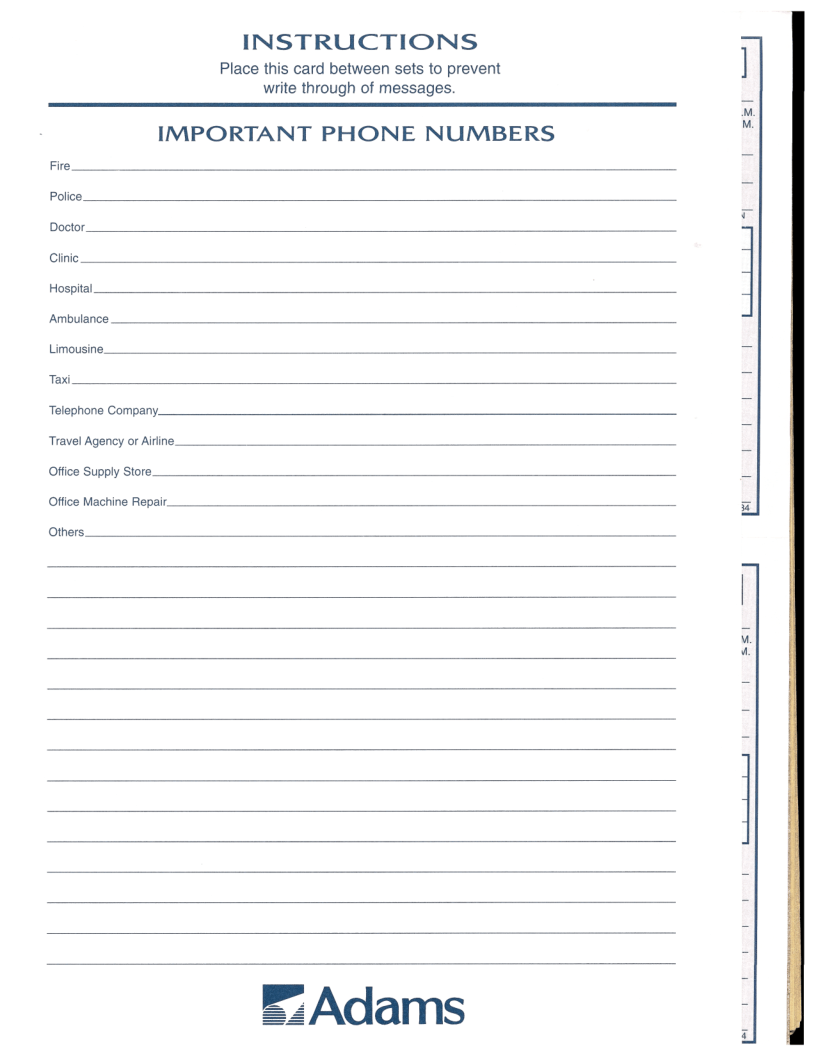 INSTRUCTIONS
Place this card between sets to prevent write through of messages.

IMPORTANT PHONE NUMBERS

Fire

Police

Doctor

Clinic

Hospital

Ambulance

Limousine

Taxi

Telephone Company

Travel Agency or Airline

Office Supply Store

Office Machine Repair

Others

Adams

.M.
M.

34

M.
M.

4